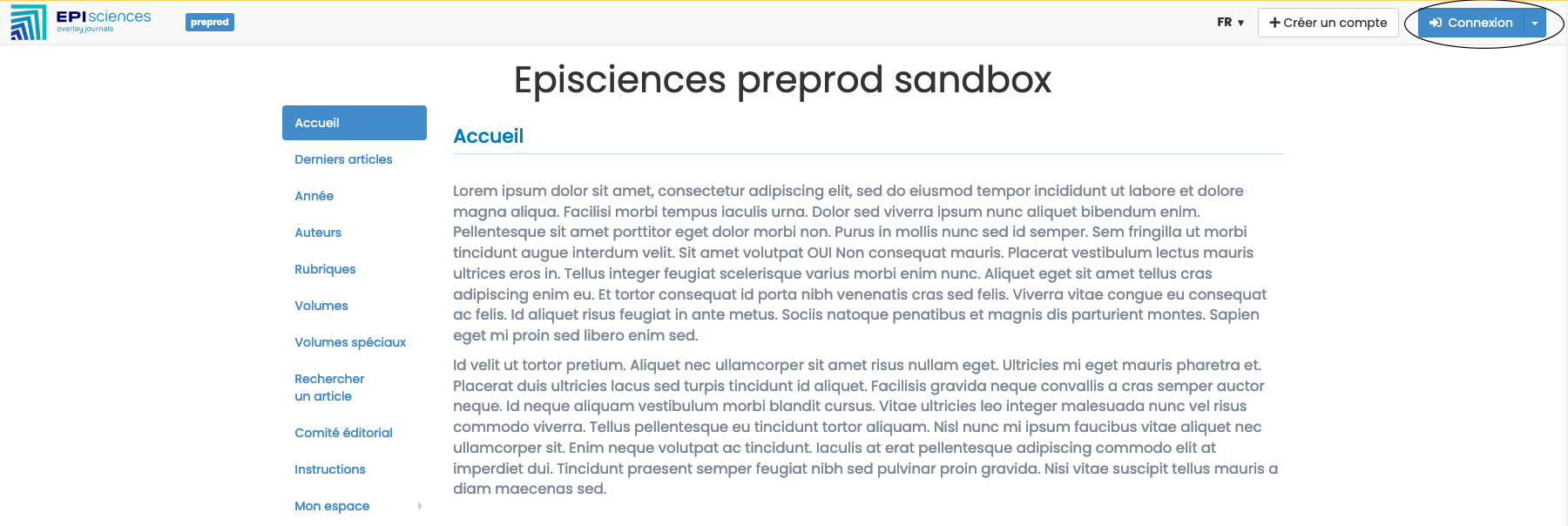 EPIsciences
overlay journals

preprod

FR ▾

+ Créer un compte

Connexion

Episciences preprod sandbox

Accueil

Derniers articles

Année

Auteurs

Rubriques

Volumes

Volumes spéciaux

Rechercher un article

Comité éditorial

Instructions

Mon espace

Accueil

Lorem ipsum dolor sit amet, consectetur adipiscing elit, sed do eiusmod tempor incididunt ut labore et dolore magna aliqua. Facilisi morbi tempus iaculis urna. Dolor sed viverra ipsum nunc aliquet bibendum enim. Pellentesque sit amet porttitor eget dolor morbi non. Purus in mollis nunc sed id semper. Sem fringilla ut morbi tincidunt augue interdum velit. Sit amet volutpat OUI Non consequat mauris. Placerat vestibulum lectus mauris ultrices eros in. Tellus integer feugiat scelerisque varius morbi enim nunc. Aliquet eget sit amet tellus cras adipiscing enim eu. Et tortor consequat id porta nibh venenatis cras sed felis. Viverra vitae congue eu consequat ac felis. Id aliquet risus feugiat in ante metus. Sociis natoque penatibus et magnis dis parturient montes. Sapien eget mi proin sed libero enim sed.

Id velit ut tortor pretium. Aliquet nec ullamcorper sit amet risus nullam eget. Ultricies mi eget mauris pharetra et. Placerat duis ultricies lacus sed turpis tincidunt id aliquet. Facilisis gravida neque convallis a cras semper auctor neque. Id neque aliquam vestibulum morbi blandit cursus. Vitae ultricies leo integer malesuada nunc vel risus commodo viverra. Tellus pellentesque eu tincidunt tortor aliquam. Nisl nunc mi ipsum faucibus vitae aliquet nec ullamcorper sit. Enim neque volutpat ac tincidunt. Iaculis at erat pellentesque adipiscing commodo elit at imperdiet dui. Tincidunt praesent semper feugiat nibh sed pulvinar proin gravida. Nisi vitae suscipit tellus mauris a diam maecenas sed.